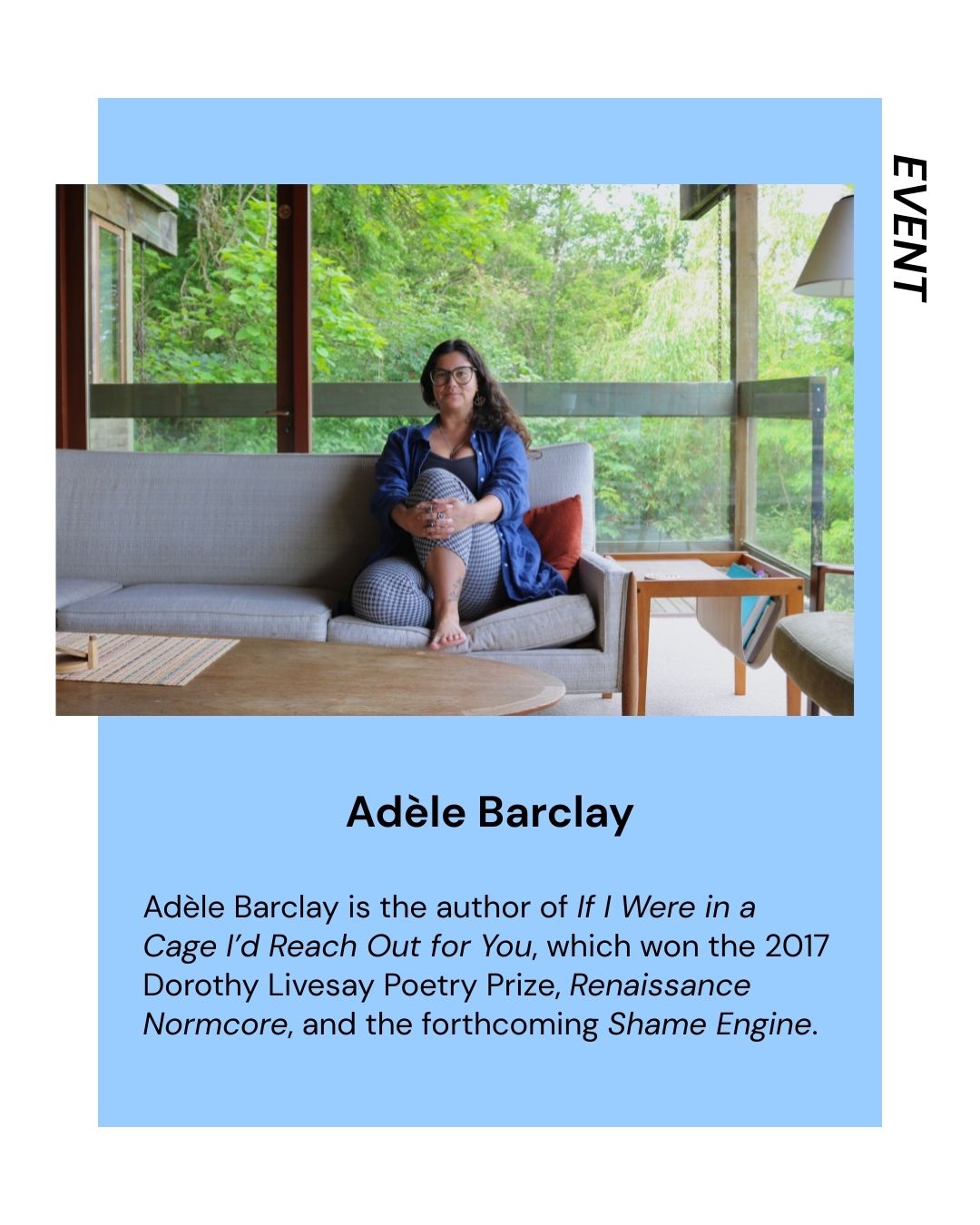 EVENT

Adèle Barclay

Adèle Barclay is the author of If I Were in a Cage I'd Reach Out for You, which won the 2017 Dorothy Livesay Poetry Prize, Renaissance Normcore, and the forthcoming Shame Engine.